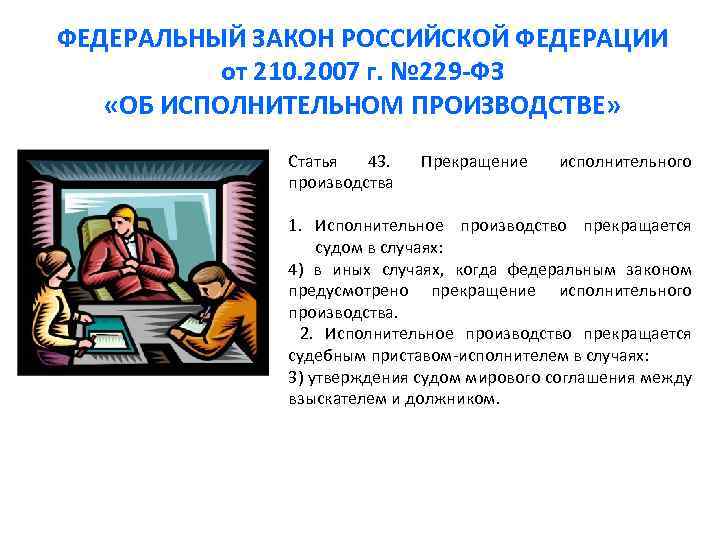 ФЕДЕРАЛЬНЫЙ ЗАКОН РОССИЙСКОЙ ФЕДЕРАЦИИ
от 210.2007 г. №229-ФЗ
«ОБ ИСПОЛНИТЕЛЬНОМ ПРОИЗВОДСТВЕ»

Статья 43. Прекращение исполнительного производства

1. Исполнительное производство прекращается судом в случаях:
4) в иных случаях, когда федеральным законом предусмотрено прекращение исполнительного производства.
2. Исполнительное производство прекращается судебным приставом-исполнителем в случаях:
3) утверждения судом мирового соглашения между взыскателем и должником.